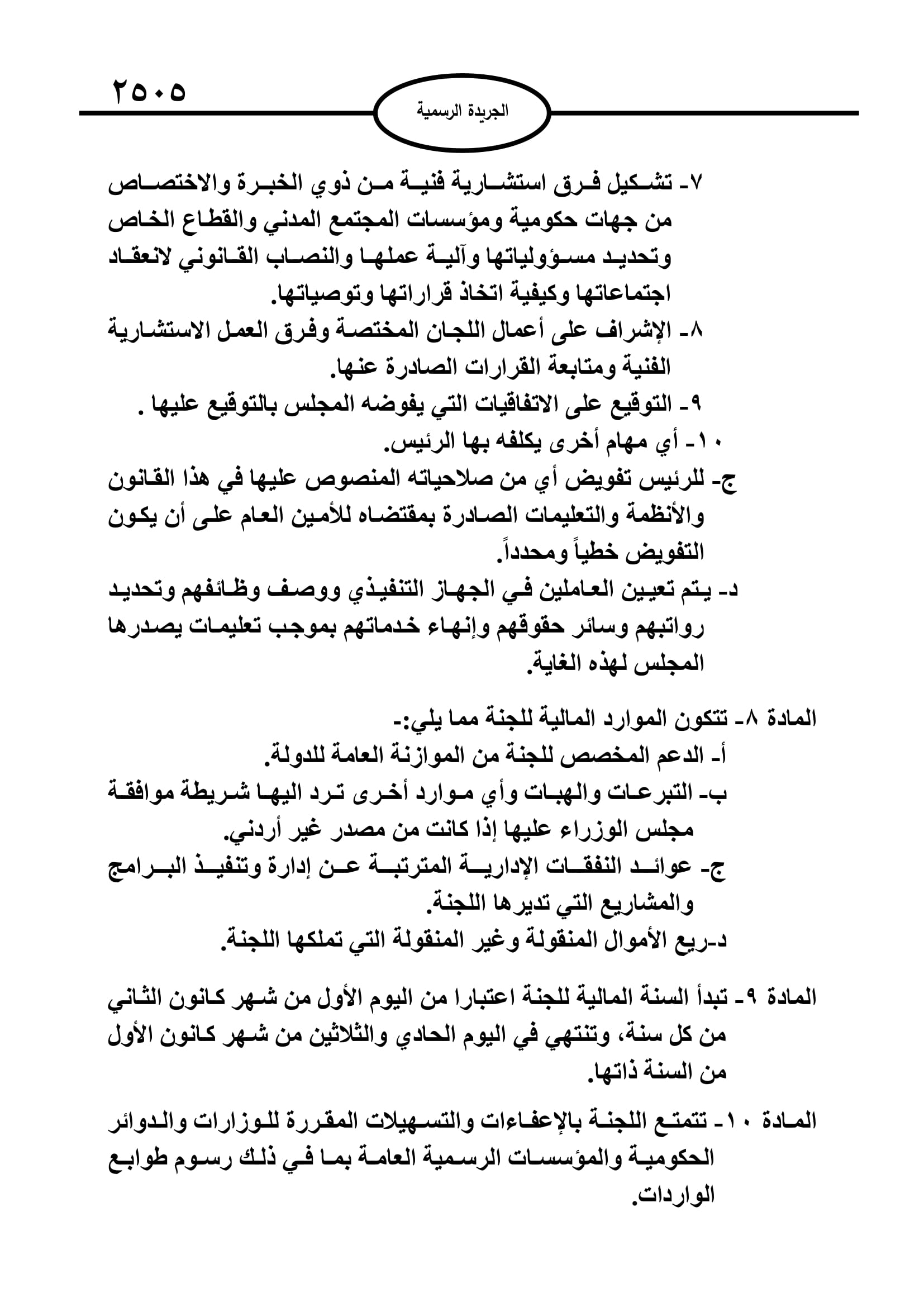 ٢٥٠٥

الجريدة الرسمية

٧- تشكيل فرق استشارية فنية من ذوي الخبرة والاختصاص من جهات حكومية ومؤسسات المجتمع المدني والقطاع الخاص وتحديد مسؤولياتها وآلية عملها والنصاب القانوني لانعقاد اجتماعاتها وكيفية اتخاذ قراراتها وتوصياتها.
٨- الإشراف على أعمال اللجان المختصة وفرق العمل الاستشارية الفنية ومتابعة القرارات الصادرة عنها.
٩- التوقيع على الاتفاقيات التي يفوضه المجلس بالتوقيع عليها .
١٠- أي مهام أخرى يكلفه بها الرئيس.
ج- للرئيس تفويض أي من صلاحياته المنصوص عليها في هذا القانون والأنظمة والتعليمات الصادرة بمقتضاه للأمين العام على أن يكون التفويض خطياً ومحدداً.
د- يتم تعيين العاملين في الجهاز التنفيذي ووصف وظائفهم وتحديد رواتبهم وسائر حقوقهم وإنهاء خدماتهم بموجب تعليمات يصدرها المجلس لهذه الغاية.

المادة ٨- تتكون الموارد المالية للجنة مما يلي:-
أ- الدعم المخصص للجنة من الموازنة العامة للدولة.
ب- التبرعات والهبات وأي موارد أخرى ترد اليها شريطة موافقة مجلس الوزراء عليها إذا كانت من مصدر غير أردني.
ج- عوائد النفقات الإدارية المترتبة عن إدارة وتنفيذ البرامج والمشاريع التي تديرها اللجنة.
د-ريع الأموال المنقولة وغير المنقولة التي تملكها اللجنة.

المادة ٩- تبدأ السنة المالية للجنة اعتبارا من اليوم الأول من شهر كانون الثاني من كل سنة، وتنتهي في اليوم الحادي والثلاثين من شهر كانون الأول من السنة ذاتها.

المادة ١٠- تتمتع اللجنة بالإعفاءات والتسهيلات المقررة للوزارات والدوائر الحكومية والمؤسسات الرسمية العامة بما في ذلك رسوم طوابع الواردات.